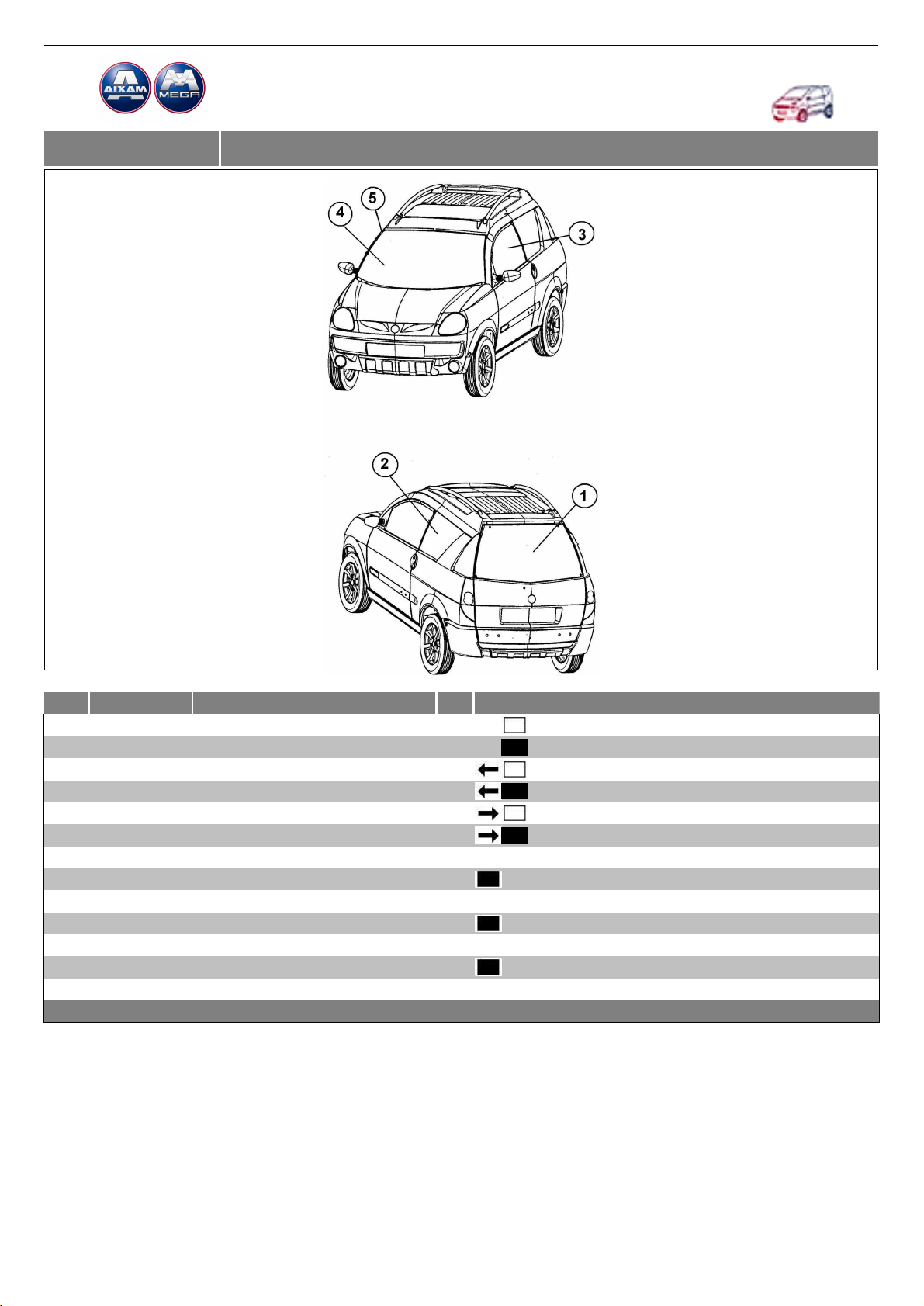 AIXAM MEGA

4
5
3
2
1